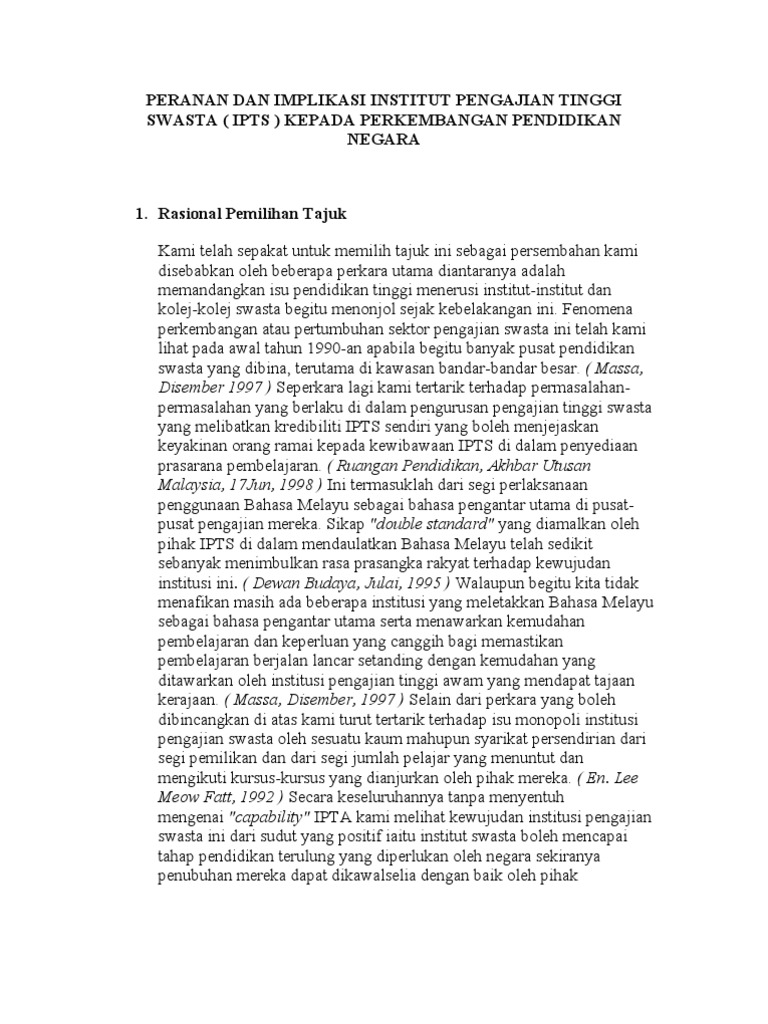 PERANAN DAN IMPLIKASI INSTITUT PENGAJIAN TINGGI SWASTA ( IPTS ) KEPADA PERKEMBANGAN PENDIDIKAN NEGARA

1. Rasional Pemilihan Tajuk

Kami telah sepakat untuk memilih tajuk ini sebagai persembahan kami disebabkan oleh beberapa perkara utama diantaranya adalah memandangkan isu pendidikan tinggi menerusi institut-institut dan kolej-kolej swasta begitu menonjol sejak kebelakangan ini. Fenomena perkembangan atau pertumbuhan sektor pengajian swasta ini telah kami lihat pada awal tahun 1990-an apabila begitu banyak pusat pendidikan swasta yang dibina, terutama di kawasan bandar-bandar besar. ( Massa, Disember 1997 ) Seperkara lagi kami tertarik terhadap permasalahan-permasalahan yang berlaku di dalam pengurusan pengajian tinggi swasta yang melibatkan kredibiliti IPTS sendiri yang boleh menjejaskan keyakinan orang ramai kepada kewibawaan IPTS di dalam penyediaan prasarana pembelajaran. ( Ruangan Pendidikan, Akhbar Utusan Malaysia, 17Jun, 1998 ) Ini termasuklah dari segi perlaksanaan penggunaan Bahasa Melayu sebagai bahasa pengantar utama di pusat-pusat pengajian mereka. Sikap "double standard" yang diamalkan oleh pihak IPTS di dalam mendaulatkan Bahasa Melayu telah sedikit sebanyak menimbulkan rasa prasangka rakyat terhadap kewujudan institusi ini. ( Dewan Budaya, Julai, 1995 ) Walaupun begitu kita tidak menafikan masih ada beberapa institusi yang meletakkan Bahasa Melayu sebagai bahasa pengantar utama serta menawarkan kemudahan pembelajaran dan keperluan yang canggih bagi memastikan pembelajaran berjalan lancar setanding dengan kemudahan yang ditawarkan oleh institusi pengajian tinggi awam yang mendapat tajaan kerajaan. ( Massa, Disember, 1997 ) Selain dari perkara yang boleh dibincangkan di atas kami turut tertarik terhadap isu monopoli institusi pengajian swasta oleh sesuatu kaum mahupun syarikat persendirian dari segi pemilikan dan dari segi jumlah pelajar yang menuntut dan mengikuti kursus-kursus yang dianjurkan oleh pihak mereka. ( En. Lee Meow Fatt, 1992 ) Secara keseluruhannya tanpa menyentuh mengenai "capability" IPTA kami melihat kewujudan institusi pengajian swasta ini dari sudut yang positif iaitu institut swasta boleh mencapai tahap pendidikan terulung yang diperlukan oleh negara sekiranya penubuhan mereka dapat dikawalselia dengan baik oleh pihak